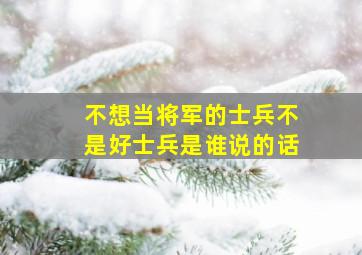 不想当将军的士兵不是好士兵是谁说的话